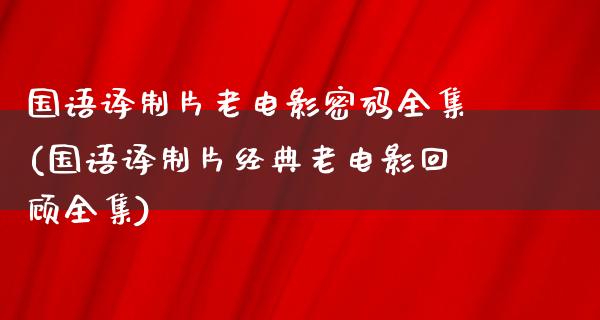 国语译制片老电影密码全集(国语译制片经典老电影回顾全集)